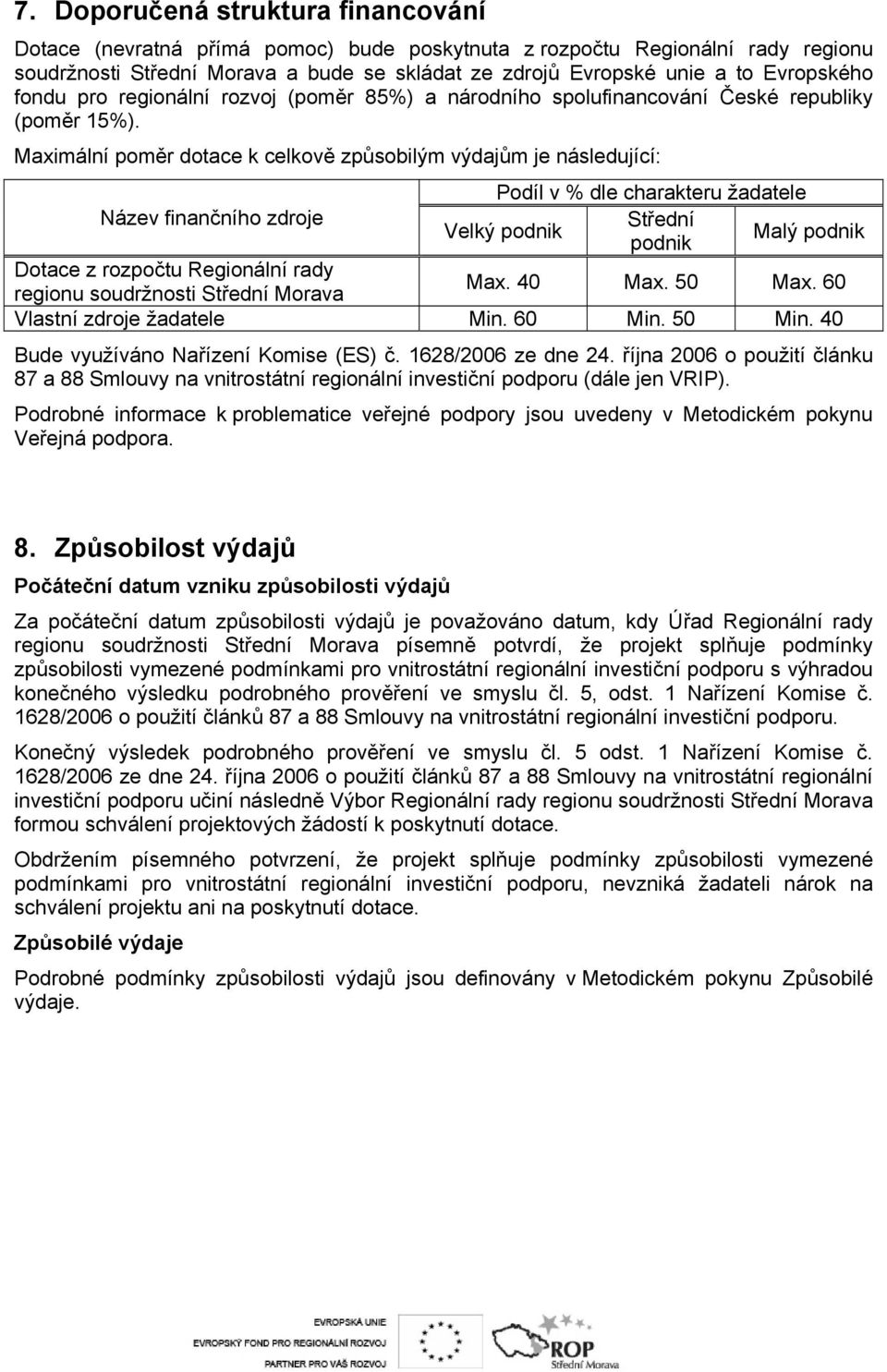 7. Doporučená struktura financování

Dotace (nevratná přímá pomoc) bude poskytnuta z rozpočtu Regionální rady regionu soudržnosti Střední Morava a bude se skládat ze zdrojů Evropské unie a to Evropského fondu pro regionální rozvoj (poměr 85%) a národního spolufinancování České republiky (poměr 15%).

Maximální poměr dotace k celkově způsobilým výdajům je následující:

| Název finančního zdroje | Podíl v % dle charakteru žadatele | | |
|---|---|---|---|
| | Velký podnik | Střední podnik | Malý podnik |
| Dotace z rozpočtu Regionální rady regionu soudržnosti Střední Morava | Max. 40 | Max. 50 | Max. 60 |
| Vlastní zdroje žadatele | Min. 60 | Min. 50 | Min. 40 |

Bude využíváno Nařízení Komise (ES) č. 1628/2006 ze dne 24. října 2006 o použití článku 87 a 88 Smlouvy na vnitrostátní regionální investiční podporu (dále jen VRIP).

Podrobné informace k problematice veřejné podpory jsou uvedeny v Metodickém pokynu Veřejná podpora.

8. Způsobilost výdajů

Počáteční datum vzniku způsobilosti výdajů

Za počáteční datum způsobilosti výdajů je považováno datum, kdy Úřad Regionální rady regionu soudržnosti Střední Morava písemně potvrdí, že projekt splňuje podmínky způsobilosti vymezené podmínkami pro vnitrostátní regionální investiční podporu s výhradou konečného výsledku podrobného prověření ve smyslu čl. 5, odst. 1 Nařízení Komise č. 1628/2006 o použití článků 87 a 88 Smlouvy na vnitrostátní regionální investiční podporu.

Konečný výsledek podrobného prověření ve smyslu čl. 5 odst. 1 Nařízení Komise č. 1628/2006 ze dne 24. října 2006 o použití článků 87 a 88 Smlouvy na vnitrostátní regionální investiční podporu učiní následně Výbor Regionální rady regionu soudržnosti Střední Morava formou schválení projektových žádostí k poskytnutí dotace.

Obdržením písemného potvrzení, že projekt splňuje podmínky způsobilosti vymezené podmínkami pro vnitrostátní regionální investiční podporu, nevzniká žadateli nárok na schválení projektu ani na poskytnutí dotace.

Způsobilé výdaje

Podrobné podmínky způsobilosti výdajů jsou definovány v Metodickém pokynu Způsobilé výdaje.

EVROPSKÁ UNIE
EVROPSKÝ FOND PRO REGIONÁLNÍ ROZVOJ
PARTNER PRO VÁŠ ROZVOJ
ROP
Střední Morava